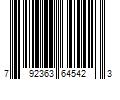 7 92363 64542 3